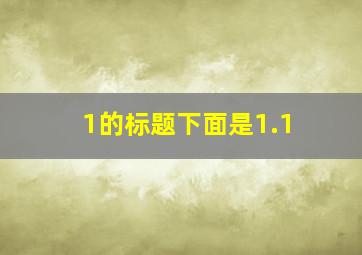 1的标题下面是1.1